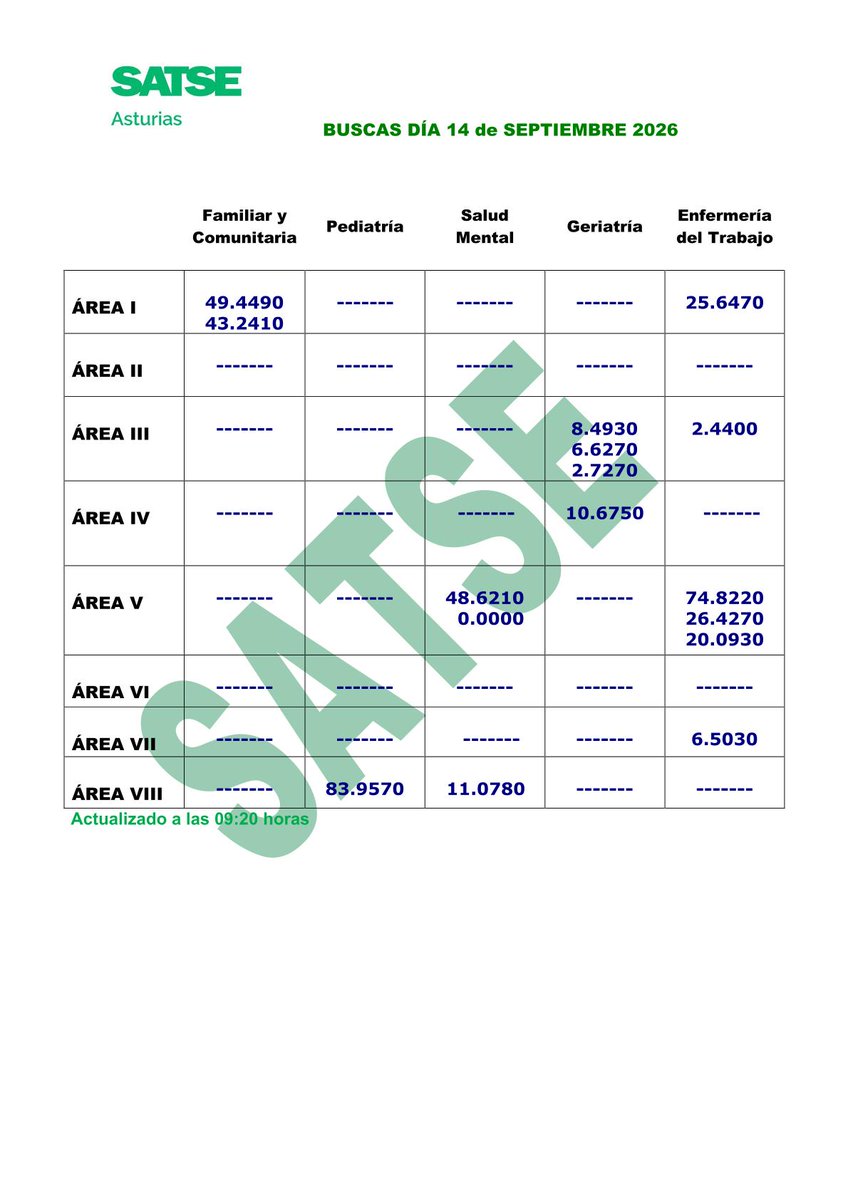 SATSE
Asturias

BUSCAS DÍA 14 de SEPTIEMBRE 2026

| | Familiar y Comunitaria | Pediatría | Salud Mental | Geriatría | Enfermería del Trabajo |
|---|---|---|---|---|---|
| ÁREA I | 49.4490 43.2410 | ------- | ------- | ------- | 25.6470 |
| ÁREA II | ------- | ------- | ------- | ------- | ------- |
| ÁREA III | ------- | ------- | ------- | 8.4930 6.6270 2.7270 | 2.4400 |
| ÁREA IV | ------- | ------- | ------- | 10.6750 | ------- |
| ÁREA V | ------- | ------- | 48.6210 0.0000 | ------- | 74.8220 26.4270 20.0930 |
| ÁREA VI | ------- | ------- | ------- | ------- | ------- |
| ÁREA VII | ------- | ------- | ------- | ------- | 6.5030 |
| ÁREA VIII | ------- | 83.9570 | 11.0780 | ------- | ------- |

Actualizado a las 09:20 horas

SATSE